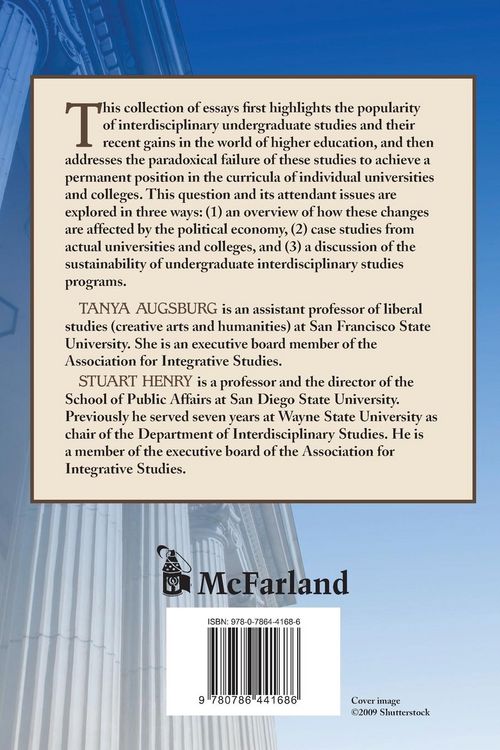 This collection of essays first highlights the popularity of interdisciplinary undergraduate studies and their recent gains in the world of higher education, and then addresses the paradoxical failure of these studies to achieve a permanent position in the curricula of individual universities and colleges. This question and its attendant issues are explored in three ways: (1) an overview of how these changes are affected by the political economy, (2) case studies from actual universities and colleges, and (3) a discussion of the sustainability of undergraduate interdisciplinary studies programs.

TANYA AUGSBURG is an assistant professor of liberal studies (creative arts and humanities) at San Francisco State University. She is an executive board member of the Association for Integrative Studies.

STUART HENRY is a professor and the director of the School of Public Affairs at San Diego State University. Previously he served seven years at Wayne State University as chair of the Department of Interdisciplinary Studies. He is a member of the executive board of the Association for Integrative Studies.

McFarland

ISBN: 978-0-7864-4168-6

9 780786 441686

Cover image
©2009 Shutterstock